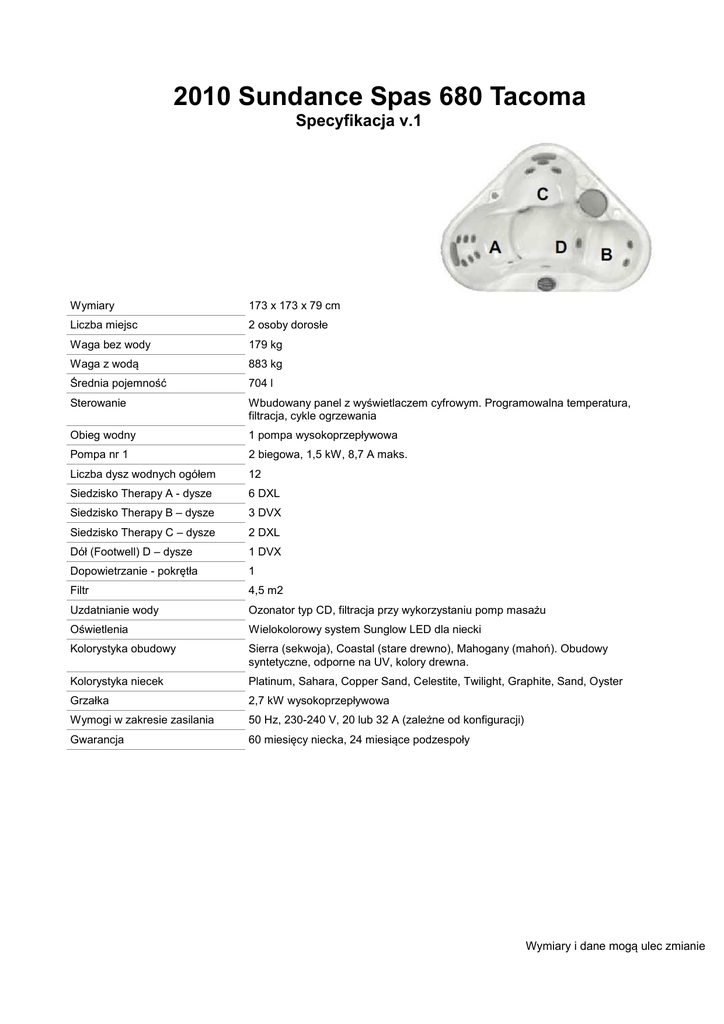 2010 Sundance Spas 680 Tacoma
Specyfikacja v.1

C
A
D
B

| | |
|---|---|
| Wymiary | 173 x 173 x 79 cm |
| Liczba miejsc | 2 osoby dorosłe |
| Waga bez wody | 179 kg |
| Waga z wodą | 883 kg |
| Średnia pojemność | 704 l |
| Sterowanie | Wbudowany panel z wyświetlaczem cyfrowym. Programowalna temperatura, filtracja, cykle ogrzewania |
| Obieg wodny | 1 pompa wysokoprzepływowa |
| Pompa nr 1 | 2 biegowa, 1,5 kW, 8,7 A maks. |
| Liczba dysz wodnych ogółem | 12 |
| Siedzisko Therapy A - dysze | 6 DXL |
| Siedzisko Therapy B – dysze | 3 DVX |
| Siedzisko Therapy C – dysze | 2 DXL |
| Dół (Footwell) D – dysze | 1 DVX |
| Dopowietrzanie - pokrętła | 1 |
| Filtr | 4,5 m2 |
| Uzdatnianie wody | Ozonator typ CD, filtracja przy wykorzystaniu pomp masażu |
| Oświetlenia | Wielokolorowy system Sunglow LED dla niecki |
| Kolorystyka obudowy | Sierra (sekwoja), Coastal (stare drewno), Mahogany (mahoń). Obudowy syntetyczne, odporne na UV, kolory drewna. |
| Kolorystyka niecek | Platinum, Sahara, Copper Sand, Celestite, Twilight, Graphite, Sand, Oyster |
| Grzałka | 2,7 kW wysokoprzepływowa |
| Wymogi w zakresie zasilania | 50 Hz, 230-240 V, 20 lub 32 A (zależne od konfiguracji) |
| Gwarancja | 60 miesięcy niecka, 24 miesiące podzespoły |

Wymiary i dane mogą ulec zmianie